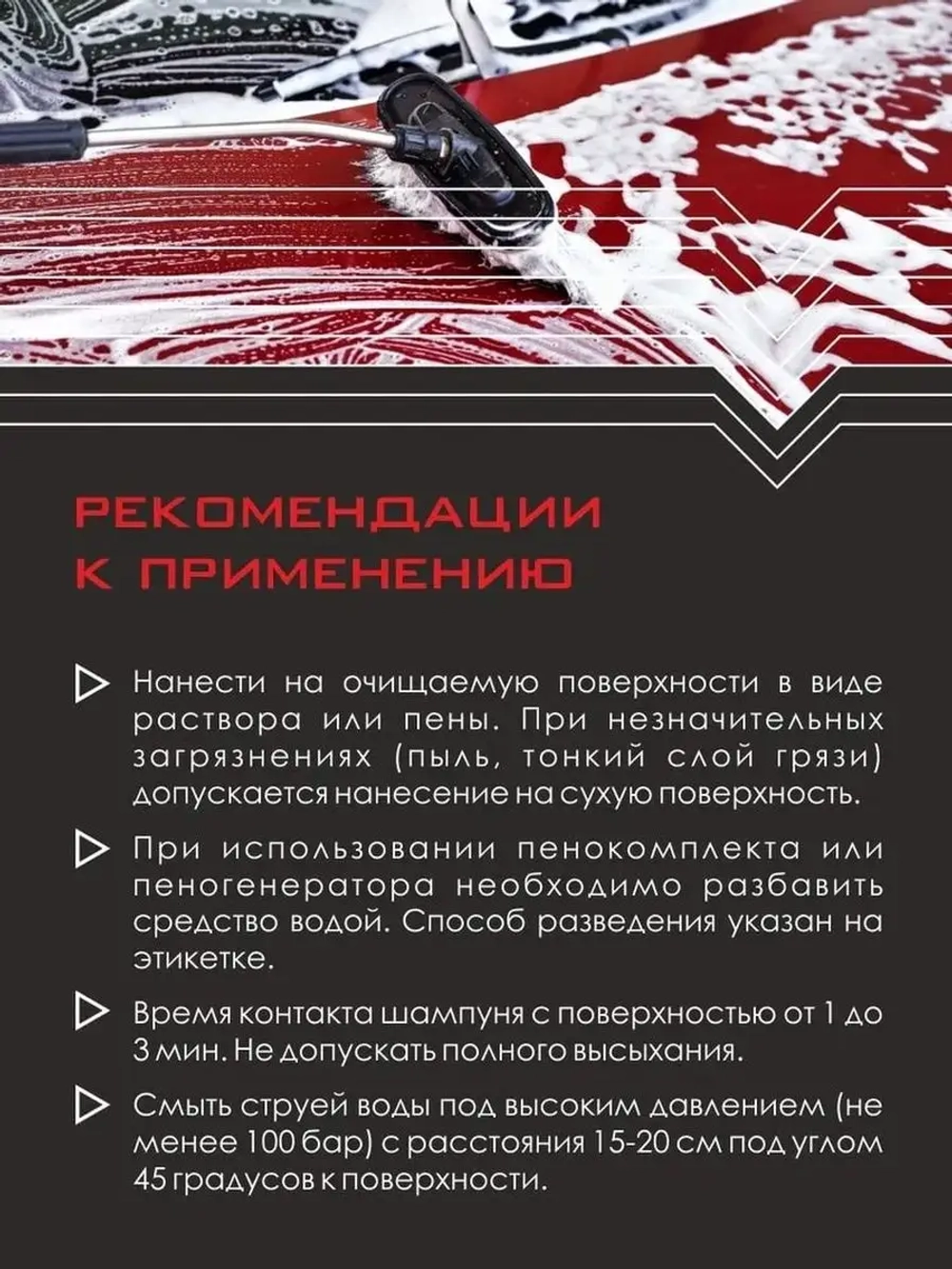 РЕКОМЕНДАЦИИ К ПРИМЕНЕНИЮ

Нанести на очищаемую поверхности в виде раствора или пены. При незначительных загрязнениях (пыль, тонкий слой грязи) допускается нанесение на сухую поверхность.

При использовании пенокомплекта или пеногенератора необходимо разбавить средство водой. Способ разведения указан на этикетке.

Время контакта шампуня с поверхностью от 1 до 3 мин. Не допускать полного высыхания.

Смыть струей воды под высоким давлением (не менее 100 бар) с расстояния 15-20 см под углом 45 градусов к поверхности.